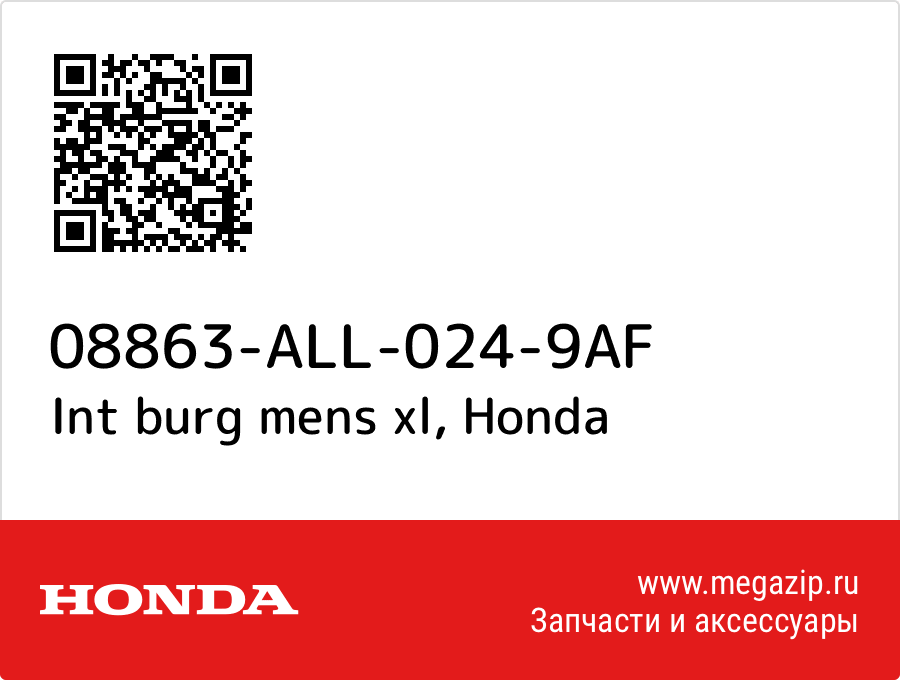 08863-ALL-024-9AF
Int burg mens xl, Honda

HONDA

www.megazip.ru
Запчасти и аксессуары